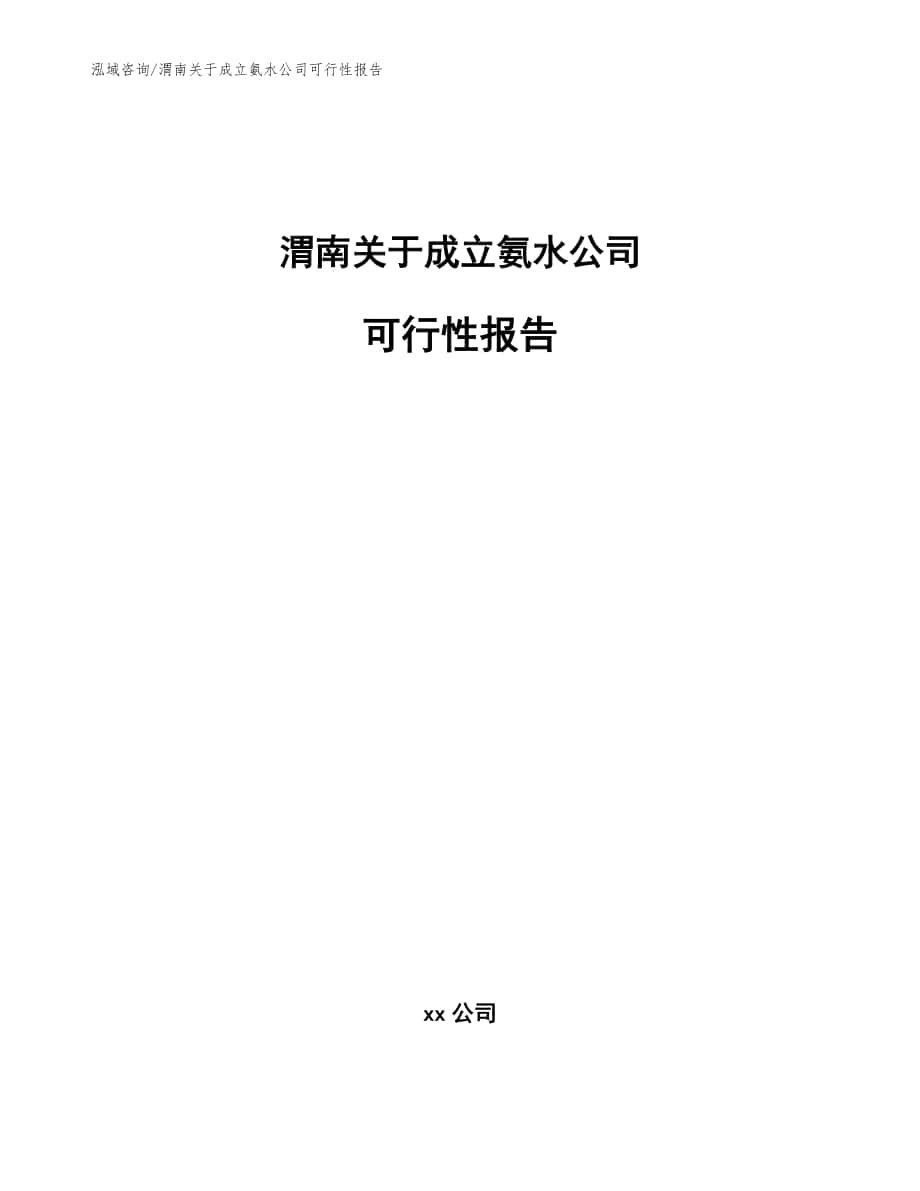 泓域咨询/渭南关于成立氨水公司可行性报告

渭南关于成立氨水公司

可行性报告

xx 公司